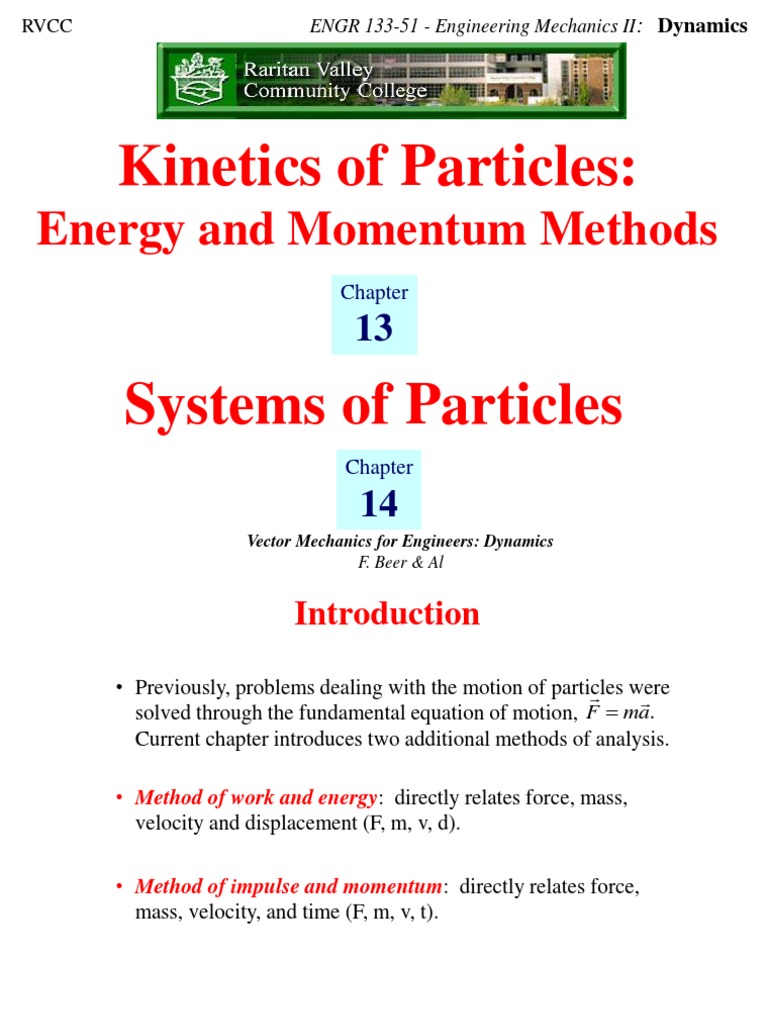 RVCC ENGR 133-51 - Engineering Mechanics II: Dynamics

Raritan Valley Community College

Kinetics of Particles:
Energy and Momentum Methods

Chapter
13

Systems of Particles

Chapter
14

Vector Mechanics for Engineers: Dynamics
F. Beer & Al

Introduction

• Previously, problems dealing with the motion of particles were solved through the fundamental equation of motion, $\vec{F} = m\vec{a}$. Current chapter introduces two additional methods of analysis.

• Method of work and energy: directly relates force, mass, velocity and displacement (F, m, v, d).

• Method of impulse and momentum: directly relates force, mass, velocity, and time (F, m, v, t).